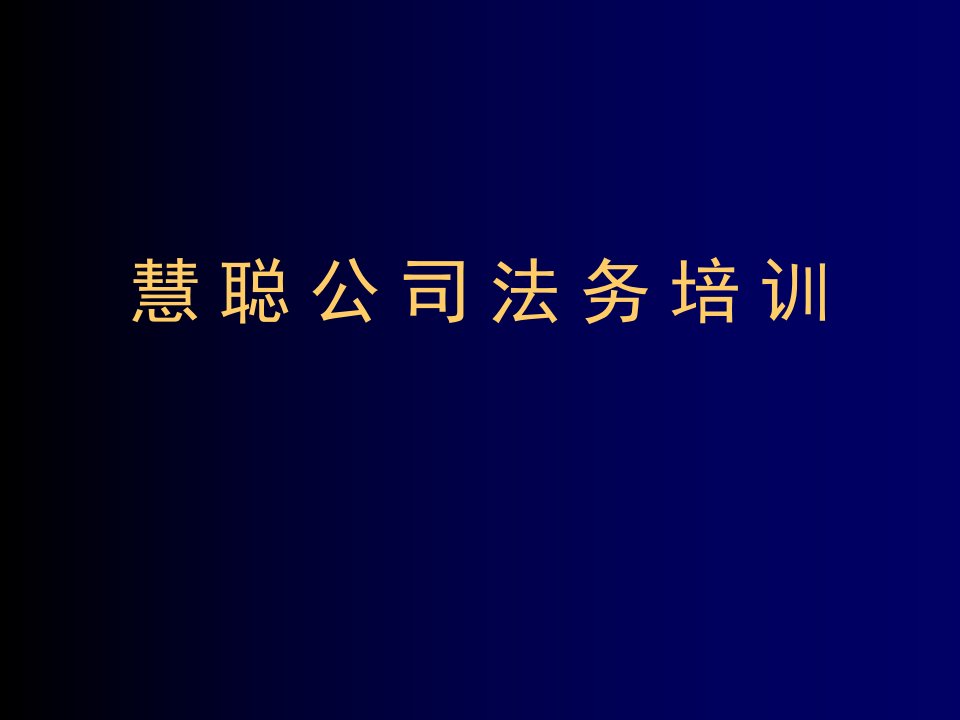 慧聪公司法务培训